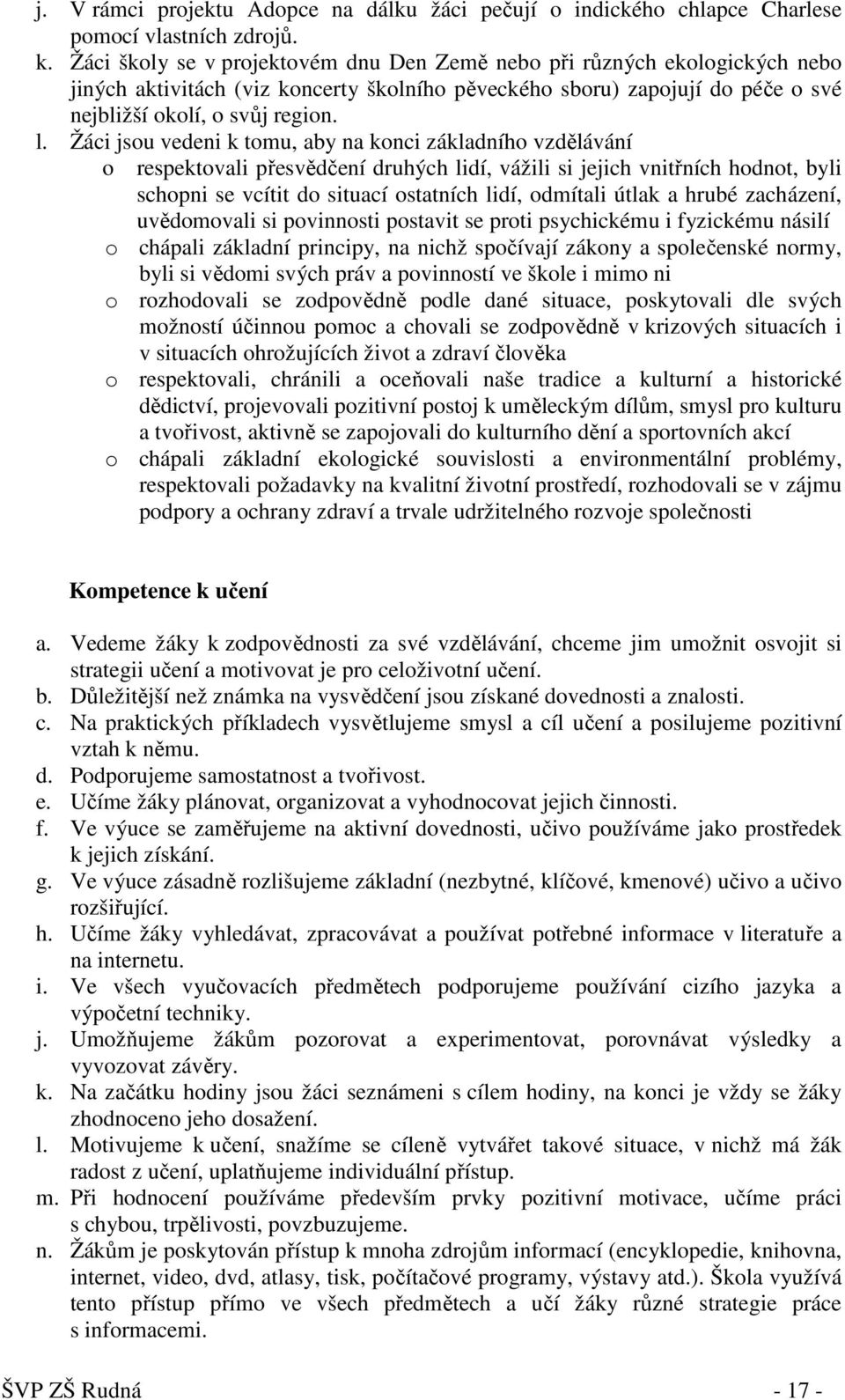 j. V rámci projektu Adopce na dálku žáci pečují o indického chlapce Charlese pomocí vlastních zdrojů.
k. Žáci školy se v projektovém dnu Den Země nebo při různých ekologických nebo jiných aktivitách (viz koncerty školního pěveckého sboru) zapojují do péče o své nejbližší okolí, o svůj region.
l. Žáci jsou vedeni k tomu, aby na konci základního vzdělávání
o respektovali přesvědčení druhých lidí, vážili si jejich vnitřních hodnot, byli schopni se vcítit do situací ostatních lidí, odmítali útlak a hrubé zacházení, uvědomovali si povinnosti postavit se proti psychickému i fyzickému násilí
o chápali základní principy, na nichž spočívají zákony a společenské normy, byli si vědomi svých práv a povinností ve škole i mimo ni
o rozhodovali se zodpovědně podle dané situace, poskytovali dle svých možností účinnou pomoc a chovali se zodpovědně v krizových situacích i v situacích ohrožujících život a zdraví člověka
o respektovali, chránili a oceňovali naše tradice a kulturní a historické dědictví, projevovali pozitivní postoj k uměleckým dílům, smysl pro kulturu a tvořivost, aktivně se zapojovali do kulturního dění a sportovních akcí
o chápali základní ekologické souvislosti a environmentální problémy, respektovali požadavky na kvalitní životní prostředí, rozhodovali se v zájmu podpory a ochrany zdraví a trvale udržitelného rozvoje společnosti

Kompetence k učení

a. Vedeme žáky k zodpovědnosti za své vzdělávání, chceme jim umožnit osvojit si strategii učení a motivovat je pro celoživotní učení.
b. Důležitější než známka na vysvědčení jsou získané dovednosti a znalosti.
c. Na praktických příkladech vysvětlujeme smysl a cíl učení a posilujeme pozitivní vztah k němu.
d. Podporujeme samostatnost a tvořivost.
e. Učíme žáky plánovat, organizovat a vyhodnocovat jejich činnosti.
f. Ve výuce se zaměřujeme na aktivní dovednosti, učivo používáme jako prostředek k jejich získání.
g. Ve výuce zásadně rozlišujeme základní (nezbytné, klíčové, kmenové) učivo a učivo rozšiřující.
h. Učíme žáky vyhledávat, zpracovávat a používat potřebné informace v literatuře a na internetu.
i. Ve všech vyučovacích předmětech podporujeme používání cizího jazyka a výpočetní techniky.
j. Umožňujeme žákům pozorovat a experimentovat, porovnávat výsledky a vyvozovat závěry.
k. Na začátku hodiny jsou žáci seznámeni s cílem hodiny, na konci je vždy se žáky zhodnoceno jeho dosažení.
l. Motivujeme k učení, snažíme se cíleně vytvářet takové situace, v nichž má žák radost z učení, uplatňujeme individuální přístup.
m. Při hodnocení používáme především prvky pozitivní motivace, učíme práci s chybou, trpělivosti, povzbuzujeme.
n. Žákům je poskytován přístup k mnoha zdrojům informací (encyklopedie, knihovna, internet, video, dvd, atlasy, tisk, počítačové programy, výstavy atd.). Škola využívá tento přístup přímo ve všech předmětech a učí žáky různé strategie práce s informacemi.

ŠVP ZŠ Rudná - 17 -